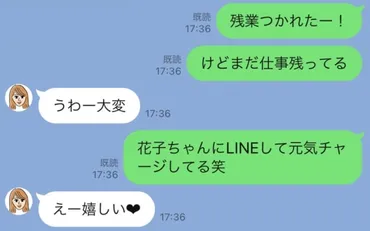 既読
17:36
残業つかれたー！

既読
17:36
けどまだ仕事残ってる

うわー大変
17:36

既読
17:36
花子ちゃんにLINEして元気チャージしてる笑

えー嬉しい❤
17:36